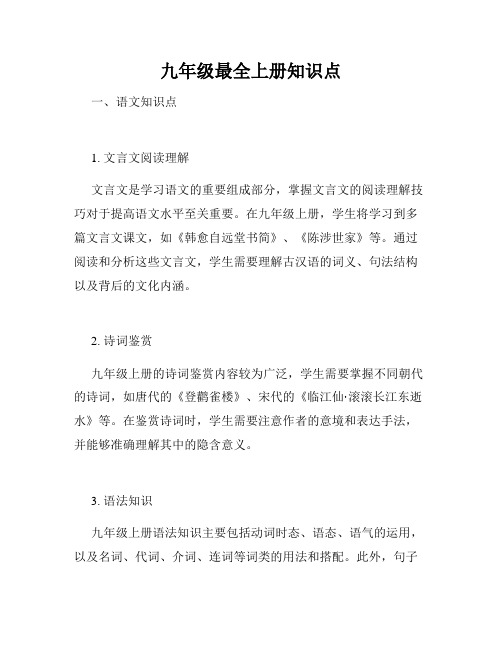 九年级最全上册知识点

一、语文知识点

1. 文言文阅读理解

文言文是学习语文的重要组成部分，掌握文言文的阅读理解技巧对于提高语文水平至关重要。在九年级上册，学生将学习到多篇文言文课文，如《韩愈自远堂书简》、《陈涉世家》等。通过阅读和分析这些文言文，学生需要理解古汉语的词义、句法结构以及背后的文化内涵。

2. 诗词鉴赏

九年级上册的诗词鉴赏内容较为广泛，学生需要掌握不同朝代的诗词，如唐代的《登鹳雀楼》、宋代的《临江仙·滚滚长江东逝水》等。在鉴赏诗词时，学生需要注意作者的意境和表达手法，并能够准确理解其中的隐含意义。

3. 语法知识

九年级上册语法知识主要包括动词时态、语态、语气的运用，以及名词、代词、介词、连词等词类的用法和搭配。此外，句子